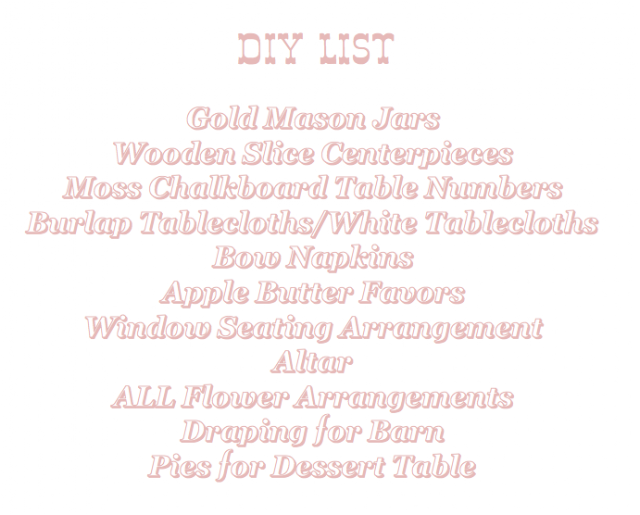 DIY LIST

Gold Mason Jars
Wooden Slice Centerpieces
Moss Chalkboard Table Numbers
Burlap Tablecloths/White Tablecloths
Bow Napkins
Apple Butter Favors
Window Seating Arrangement
Altar
ALL Flower Arrangements
Draping for Barn
Pies for Dessert Table